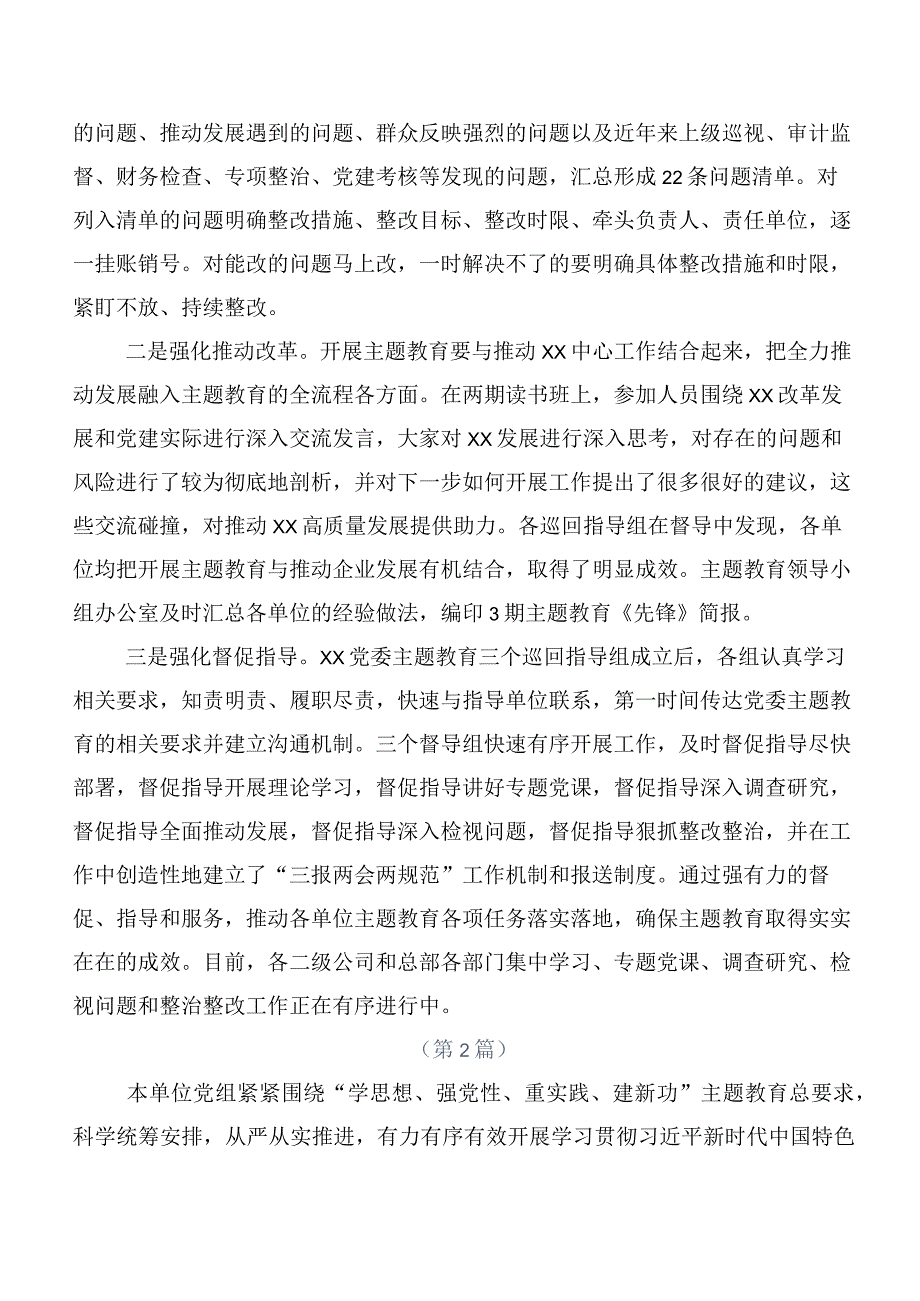 的问题、推动发展遇到的问题、群众反映强烈的问题以及近年来上级巡视、审计监督、财务检查、专项整治、党建考核等发现的问题，汇总形成22条问题清单。对列入清单的问题明确整改措施、整改目标、整改时限、牵头负责人、责任单位，逐一挂账销号。对能改的问题马上改，一时解决不了的要明确具体整改措施和时限，紧盯不放、持续整改。

二是强化推动改革。开展主题教育要与推动XX中心工作结合起来，把全力推动发展融入主题教育的全流程各方面。在两期读书班上，参加人员围绕XX改革发展和党建实际进行深入交流发言，大家对XX发展进行深入思考，对存在的问题和风险进行了较为彻底地剖析，并对下一步如何开展工作提出了很多很好的建议，这些交流碰撞，对推动XX高质量发展提供助力。各巡回指导组在督导中发现，各单位均把开展主题教育与推动企业发展有机结合，取得了明显成效。主题教育领导小组办公室及时汇总各单位的经验做法，编印3期主题教育《先锋》简报。

三是强化督促指导。XX党委主题教育三个巡回指导组成立后，各组认真学习相关要求，知责明责、履职尽责，快速与指导单位联系，第一时间传达党委主题教育的相关要求并建立沟通机制。三个督导组快速有序开展工作，及时督促指导尽快部署，督促指导开展理论学习，督促指导讲好专题党课，督促指导深入调查研究，督促指导全面推动发展，督促指导深入检视问题，督促指导狠抓整改整治，并在工作中创造性地建立了“三报两会两规范”工作机制和报送制度。通过强有力的督促、指导和服务，推动各单位主题教育各项任务落实落地，确保主题教育取得实实在在的成效。目前，各二级公司和总部各部门集中学习、专题党课、调查研究、检视问题和整治整改工作正在有序进行中。

（第2篇）

本单位党组紧紧围绕“学思想、强党性、重实践、建新功”主题教育总要求，科学统筹安排，从严从实推进，有力有序有效开展学习贯彻习近平新时代中国特色